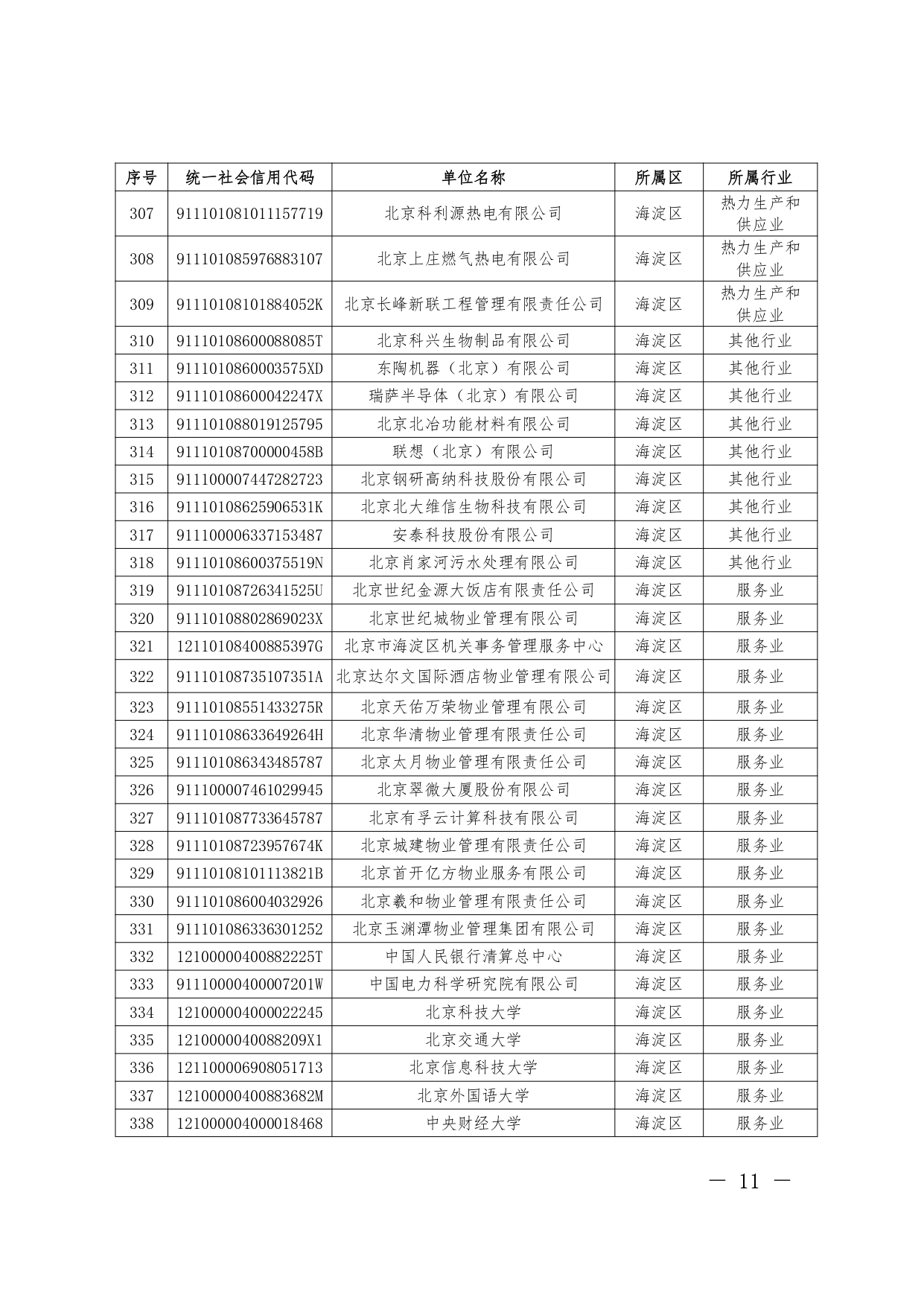 | 序号 | 统一社会信用代码 | 单位名称 | 所属区 | 所属行业 |
|---|---|---|---|---|
| 307 | 911101081011157719 | 北京科利源热电有限公司 | 海淀区 | 热力生产和供应业 |
| 308 | 911101085976883107 | 北京上庄燃气热电有限公司 | 海淀区 | 热力生产和供应业 |
| 309 | 91110108101884052K | 北京长峰新联工程管理有限责任公司 | 海淀区 | 热力生产和供应业 |
| 310 | 91110108600088085T | 北京科兴生物制品有限公司 | 海淀区 | 其他行业 |
| 311 | 9111010860003575XD | 东陶机器（北京）有限公司 | 海淀区 | 其他行业 |
| 312 | 91110108600042247X | 瑞萨半导体（北京）有限公司 | 海淀区 | 其他行业 |
| 313 | 911101088019125795 | 北京北冶功能材料有限公司 | 海淀区 | 其他行业 |
| 314 | 91110108700000458B | 联想（北京）有限公司 | 海淀区 | 其他行业 |
| 315 | 911100007447282723 | 北京钢研高纳科技股份有限公司 | 海淀区 | 其他行业 |
| 316 | 91110108625906531K | 北京北大维信生物科技有限公司 | 海淀区 | 其他行业 |
| 317 | 911100006337153487 | 安泰科技股份有限公司 | 海淀区 | 其他行业 |
| 318 | 91110108600375519N | 北京肖家河污水处理有限公司 | 海淀区 | 其他行业 |
| 319 | 91110108726341525U | 北京世纪金源大饭店有限责任公司 | 海淀区 | 服务业 |
| 320 | 91110108802869023X | 北京世纪城物业管理有限公司 | 海淀区 | 服务业 |
| 321 | 12110108400885397G | 北京市海淀区机关事务管理服务中心 | 海淀区 | 服务业 |
| 322 | 91110108735107351A | 北京达尔文国际酒店物业管理有限公司 | 海淀区 | 服务业 |
| 323 | 91110108551433275R | 北京天佑万荣物业管理有限公司 | 海淀区 | 服务业 |
| 324 | 91110108633649264H | 北京华清物业管理有限责任公司 | 海淀区 | 服务业 |
| 325 | 911101086343485787 | 北京太月物业管理有限责任公司 | 海淀区 | 服务业 |
| 326 | 911100007461029945 | 北京翠微大厦股份有限公司 | 海淀区 | 服务业 |
| 327 | 911101087733645787 | 北京有孚云计算科技有限公司 | 海淀区 | 服务业 |
| 328 | 91110108723957674K | 北京城建物业管理有限责任公司 | 海淀区 | 服务业 |
| 329 | 91110108101113821B | 北京首开亿方物业服务有限公司 | 海淀区 | 服务业 |
| 330 | 911101086004032926 | 北京羲和物业管理有限责任公司 | 海淀区 | 服务业 |
| 331 | 911101086336301252 | 北京玉渊潭物业管理集团有限公司 | 海淀区 | 服务业 |
| 332 | 12100000400882225T | 中国人民银行清算总中心 | 海淀区 | 服务业 |
| 333 | 91110000400007201W | 中国电力科学研究院有限公司 | 海淀区 | 服务业 |
| 334 | 121000004000022245 | 北京科技大学 | 海淀区 | 服务业 |
| 335 | 1210000040088209X1 | 北京交通大学 | 海淀区 | 服务业 |
| 336 | 121100006908051713 | 北京信息科技大学 | 海淀区 | 服务业 |
| 337 | 12100000400883682M | 北京外国语大学 | 海淀区 | 服务业 |
| 338 | 121000004000018468 | 中央财经大学 | 海淀区 | 服务业 |

— 11 —